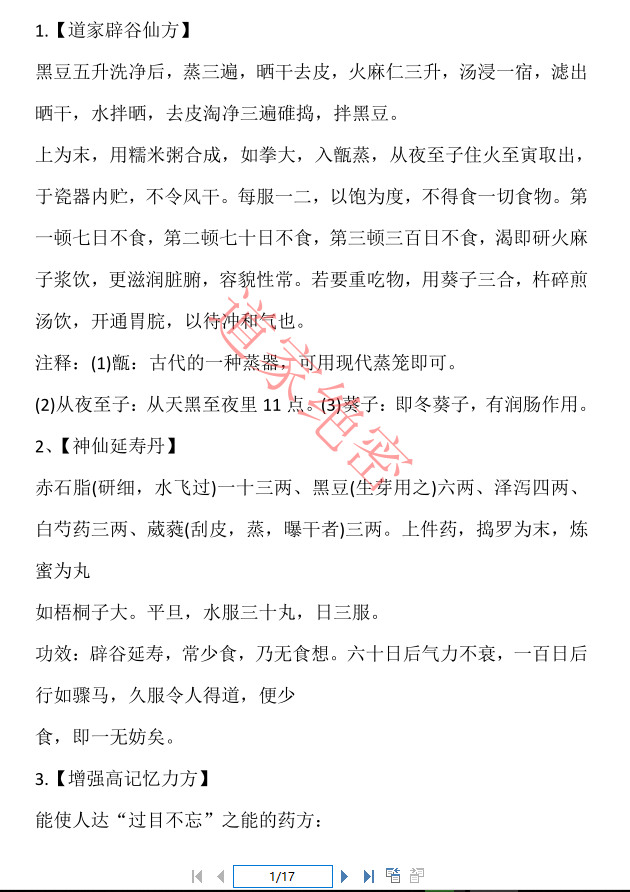 1.【道家辟谷仙方】

黑豆五升洗净后，蒸三遍，晒干去皮，火麻仁三升，汤浸一宿，滤出晒干，水拌晒，去皮淘净三遍碓捣，拌黑豆。

上为末，用糯米粥合成，如拳大，入甑蒸，从夜至子住火至寅取出，于瓷器内贮，不令风干。每服一二，以饱为度，不得食一切食物。第一顿七日不食，第二顿七十日不食，第三顿三百日不食，渴即研火麻子浆饮，更滋润脏腑，容貌性常。若要重吃物，用葵子三合，杵碎煎汤饮，开通胃脘，以待冲和气也。

注释：(1)甑：古代的一种蒸器，可用现代蒸笼即可。

(2)从夜至子：从天黑至夜里 11 点。(3)葵子：即冬葵子，有润肠作用。

2、【神仙延寿丹】

赤石脂(研细，水飞过)一十三两、黑豆(生芽用之)六两、泽泻四两、白芍药三两、葳蕤(刮皮，蒸，曝干者)三两。上件药，捣罗为末，炼蜜为丸

如梧桐子大。平旦，水服三十丸，日三服。

功效：辟谷延寿，常少食，乃无食想。六十日后气力不衰，一百日后行如骤马，久服令人得道，便少

食，即一无妨矣。

3.【增强高记忆力方】

能使人达“过目不忘”之能的药方：

道家绝密

1/17